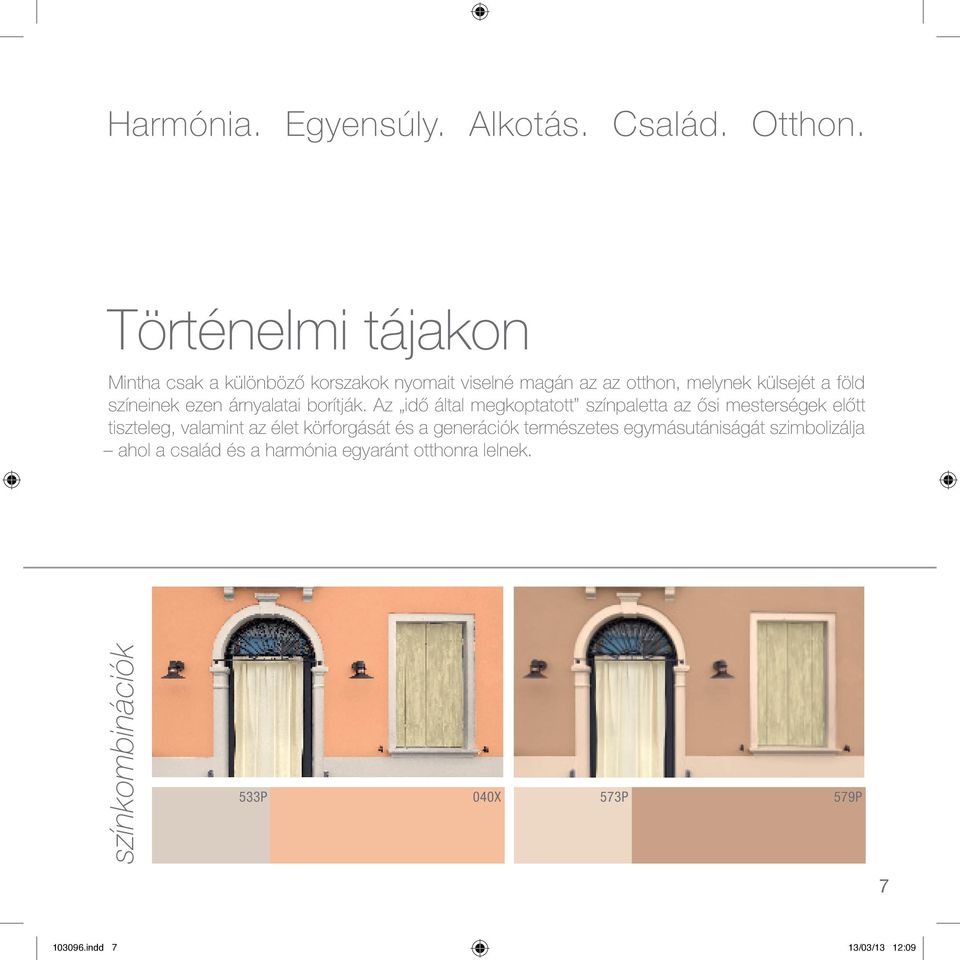 Harmónia. Egyensúly. Alkotás. Család. Otthon.

Történelmi tájakon

Mintha csak a különböző korszakok nyomait viselné magán az az otthon, melynek külsejét a föld színeinek ezen árnyalatai borítják. Az „idő által megkoptatott" színpaletta az ősi mesterségek előtt tiszteleg, valamint az élet körforgását és a generációk természetes egymásutániságát szimbolizálja – ahol a család és a harmónia egyaránt otthonra lelnek.

színkombinációk

533P

040X

573P

579P

7

103096.indd 7

13/03/13 12:09